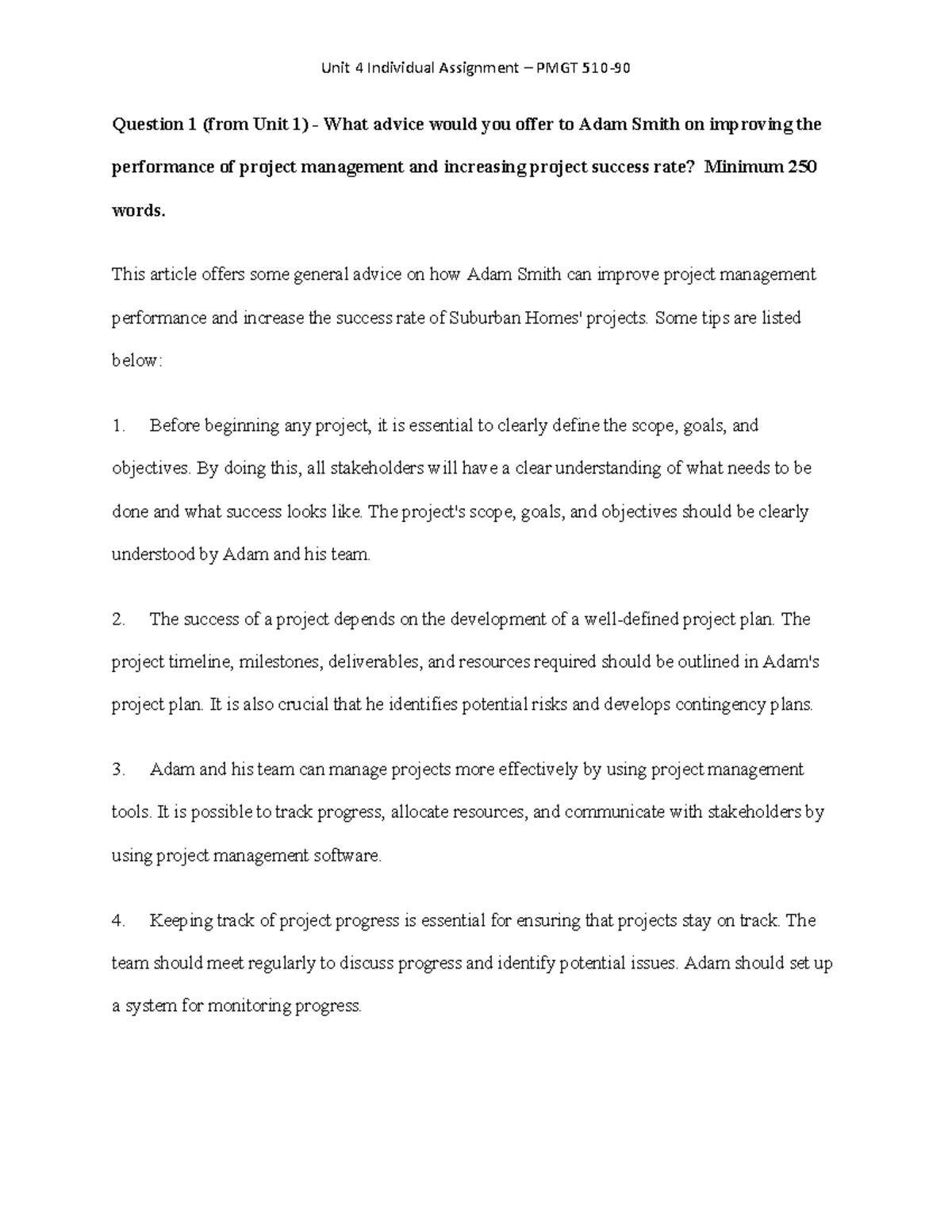 Unit 4 Individual Assignment – PMGT 510-90

Question 1 (from Unit 1) - What advice would you offer to Adam Smith on improving the performance of project management and increasing project success rate? Minimum 250 words.

This article offers some general advice on how Adam Smith can improve project management performance and increase the success rate of Suburban Homes' projects. Some tips are listed below:

1. Before beginning any project, it is essential to clearly define the scope, goals, and objectives. By doing this, all stakeholders will have a clear understanding of what needs to be done and what success looks like. The project's scope, goals, and objectives should be clearly understood by Adam and his team.

2. The success of a project depends on the development of a well-defined project plan. The project timeline, milestones, deliverables, and resources required should be outlined in Adam's project plan. It is also crucial that he identifies potential risks and develops contingency plans.

3. Adam and his team can manage projects more effectively by using project management tools. It is possible to track progress, allocate resources, and communicate with stakeholders by using project management software.

4. Keeping track of project progress is essential for ensuring that projects stay on track. The team should meet regularly to discuss progress and identify potential issues. Adam should set up a system for monitoring progress.